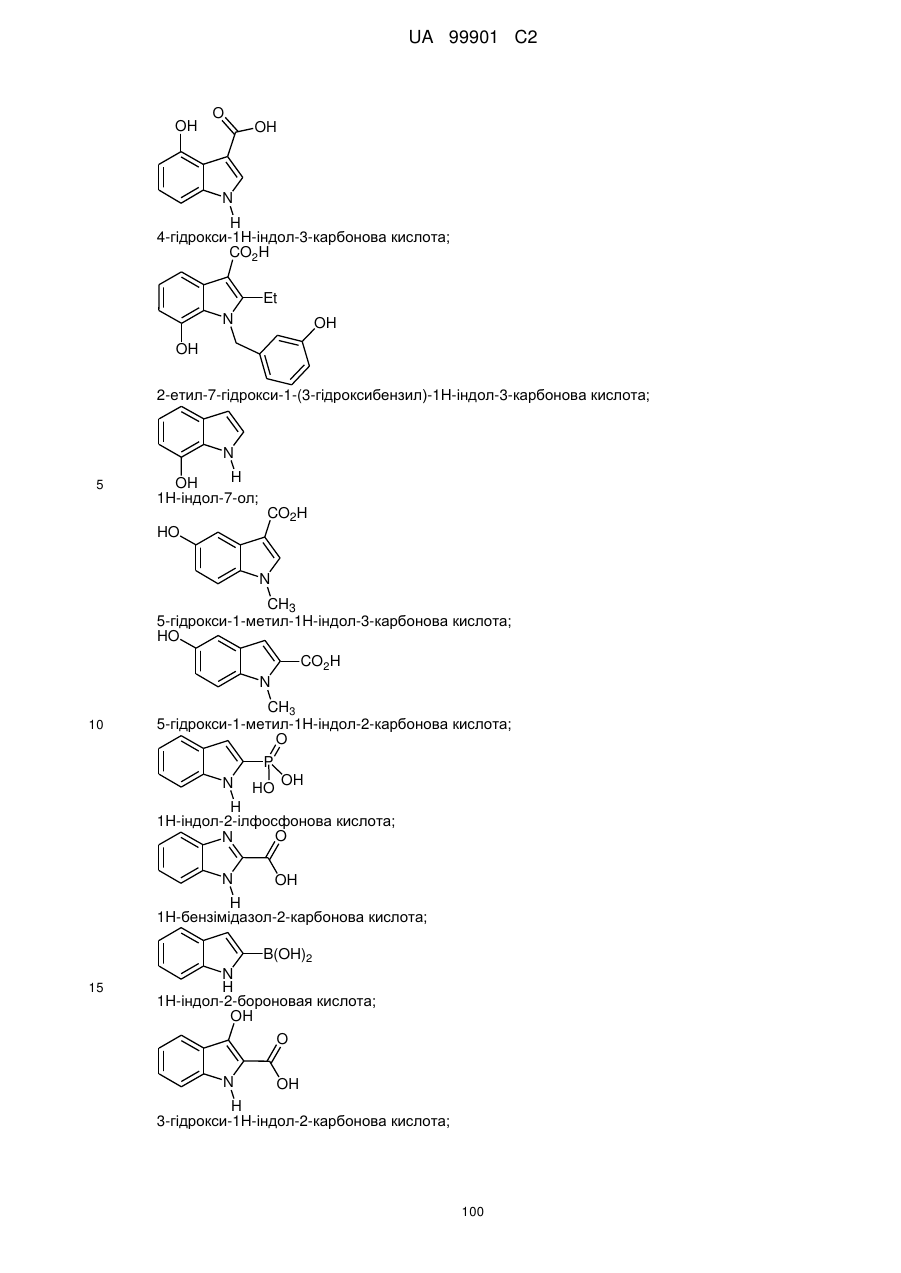 UA 99901 C2

OH O OH N H

4-гідрокси-1H-індол-3-карбонова кислота;

$CO_2H$ Et N OH OH

2-етил-7-гідрокси-1-(3-гідроксибензил)-1H-індол-3-карбонова кислота;

N H OH

5

1H-індол-7-ол;

$CO_2H$ HO N $CH_3$

5-гідрокси-1-метил-1H-індол-3-карбонова кислота;

HO $CO_2H$ N $CH_3$

10

5-гідрокси-1-метил-1H-індол-2-карбонова кислота;

O P OH HO N H

1H-індол-2-ілфосфонова кислота;

N O OH N H

1H-бензімідазол-2-карбонова кислота;

$B(OH)_2$ N H

15

1H-індол-2-бороновая кислота;

OH O OH N H

3-гідрокси-1H-індол-2-карбонова кислота;

100